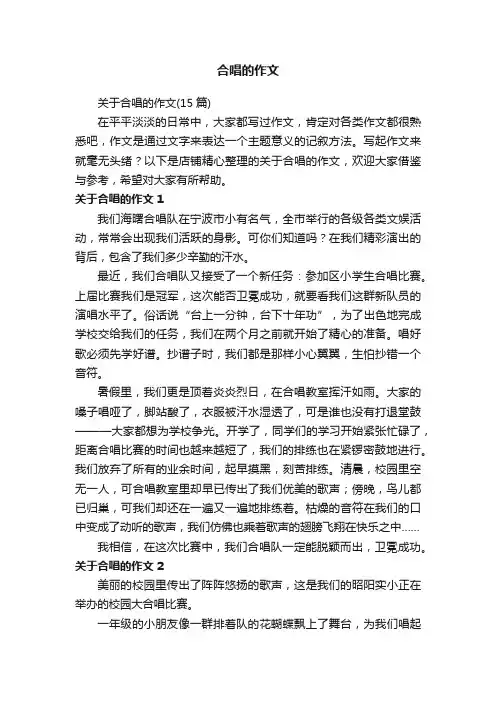 合唱的作文

关于合唱的作文(15 篇)

在平平淡淡的日常中，大家都写过作文，肯定对各类作文都很熟悉吧，作文是通过文字来表达一个主题意义的记叙方法。写起作文来就毫无头绪？以下是店铺精心整理的关于合唱的作文，欢迎大家借鉴与参考，希望对大家有所帮助。

关于合唱的作文 1

我们海曙合唱队在宁波市小有名气，全市举行的各级各类文娱活动，常常会出现我们活跃的身影。可你们知道吗？在我们精彩演出的背后，包含了我们多少辛勤的汗水。

最近，我们合唱队又接受了一个新任务：参加区小学生合唱比赛。上届比赛我们是冠军，这次能否卫冕成功，就要看我们这群新队员的演唱水平了。俗话说“台上一分钟，台下十年功”，为了出色地完成学校交给我们的任务，我们在两个月之前就开始了精心的准备。唱好歌必须先学好谱。抄谱子时，我们都是那样小心翼翼，生怕抄错一个音符。

暑假里，我们更是顶着炎炎烈日，在合唱教室挥汗如雨。大家的嗓子唱哑了，脚站酸了，衣服被汗水湿透了，可是谁也没有打退堂鼓———大家都想为学校争光。开学了，同学们的学习开始紧张忙碌了，距离合唱比赛的时间也越来越短了，我们的排练也在紧锣密鼓地进行。我们放弃了所有的业余时间，起早摸黑，刻苦排练。清晨，校园里空无一人，可合唱教室里却早已传出了我们优美的歌声；傍晚，鸟儿都已归巢，可我们却还在一遍又一遍地排练着。枯燥的音符在我们的口中变成了动听的歌声，我们仿佛也乘着歌声的翅膀飞翔在快乐之中……

我相信，在这次比赛中，我们合唱队一定能脱颖而出，卫冕成功。

关于合唱的作文 2

美丽的校园里传出了阵阵悠扬的歌声，这是我们的昭阳实小正在举办的校园大合唱比赛。

一年级的小朋友像一群排着队的花蝴蝶飘上了舞台，为我们唱起